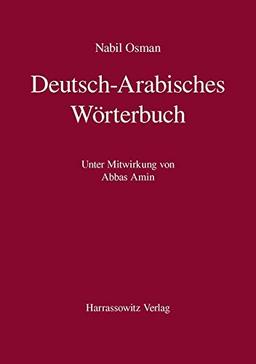 Nabil Osman

Deutsch-Arabisches Wörterbuch

Unter Mitwirkung von Abbas Amin

Harrassowitz Verlag